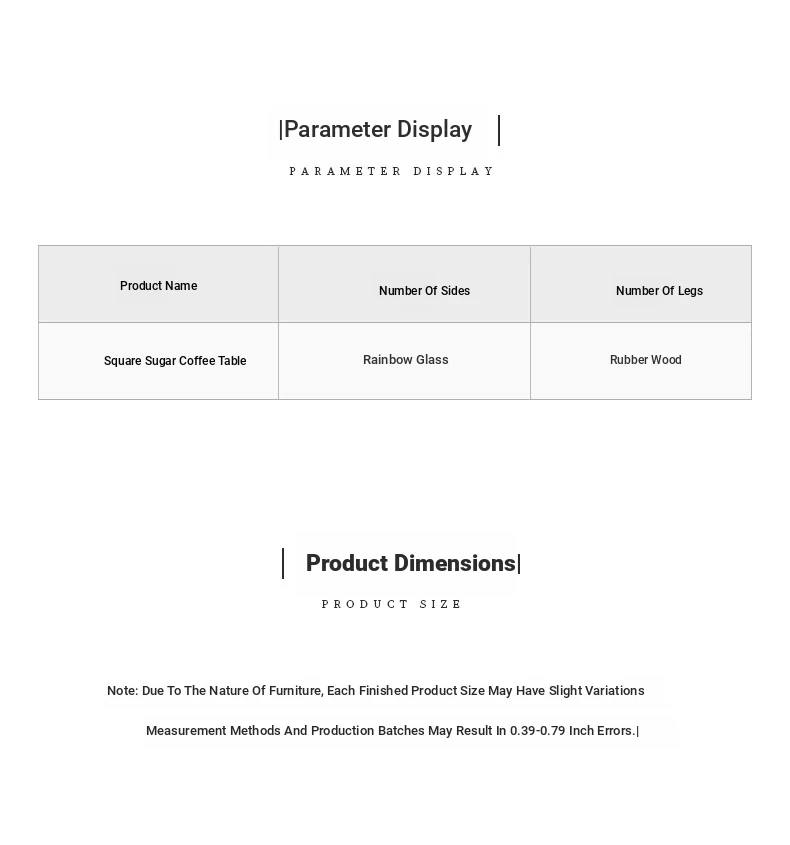 |Parameter Display |

PARAMETER DISPLAY

| Product Name | Number Of Sides | Number Of Legs |
|---|---|---|
| Square Sugar Coffee Table | Rainbow Glass | Rubber Wood |

| Product Dimensions|

PRODUCT SIZE

Note: Due To The Nature Of Furniture, Each Finished Product Size May Have Slight Variations

Measurement Methods And Production Batches May Result In 0.39-0.79 Inch Errors.|